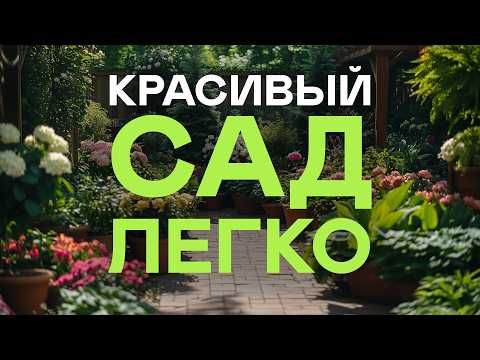 КРАСИВЫЙ
САД
ЛЕГКО